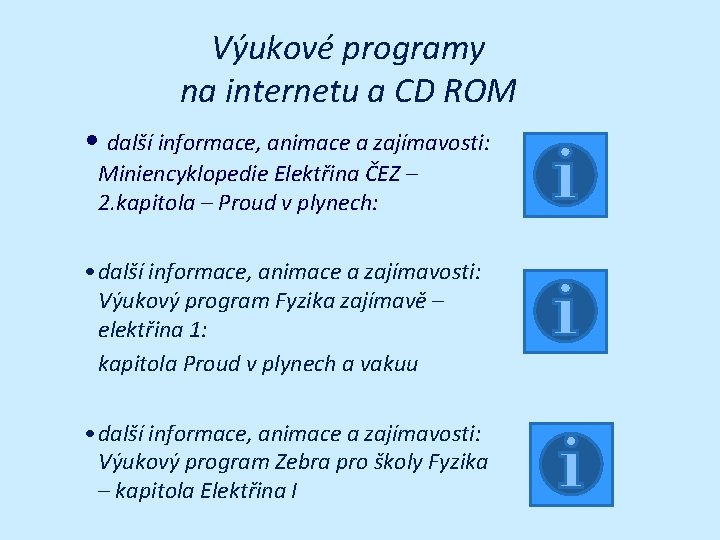 Výukové programy
na internetu a CD ROM

• další informace, animace a zajímavosti: Miniencyklopedie Elektřina ČEZ – 2.kapitola – Proud v plynech:

• další informace, animace a zajímavosti: Výukový program Fyzika zajímavě – elektřina 1:

kapitola Proud v plynech a vakuu

• další informace, animace a zajímavosti: Výukový program Zebra pro školy Fyzika – kapitola Elektřina I